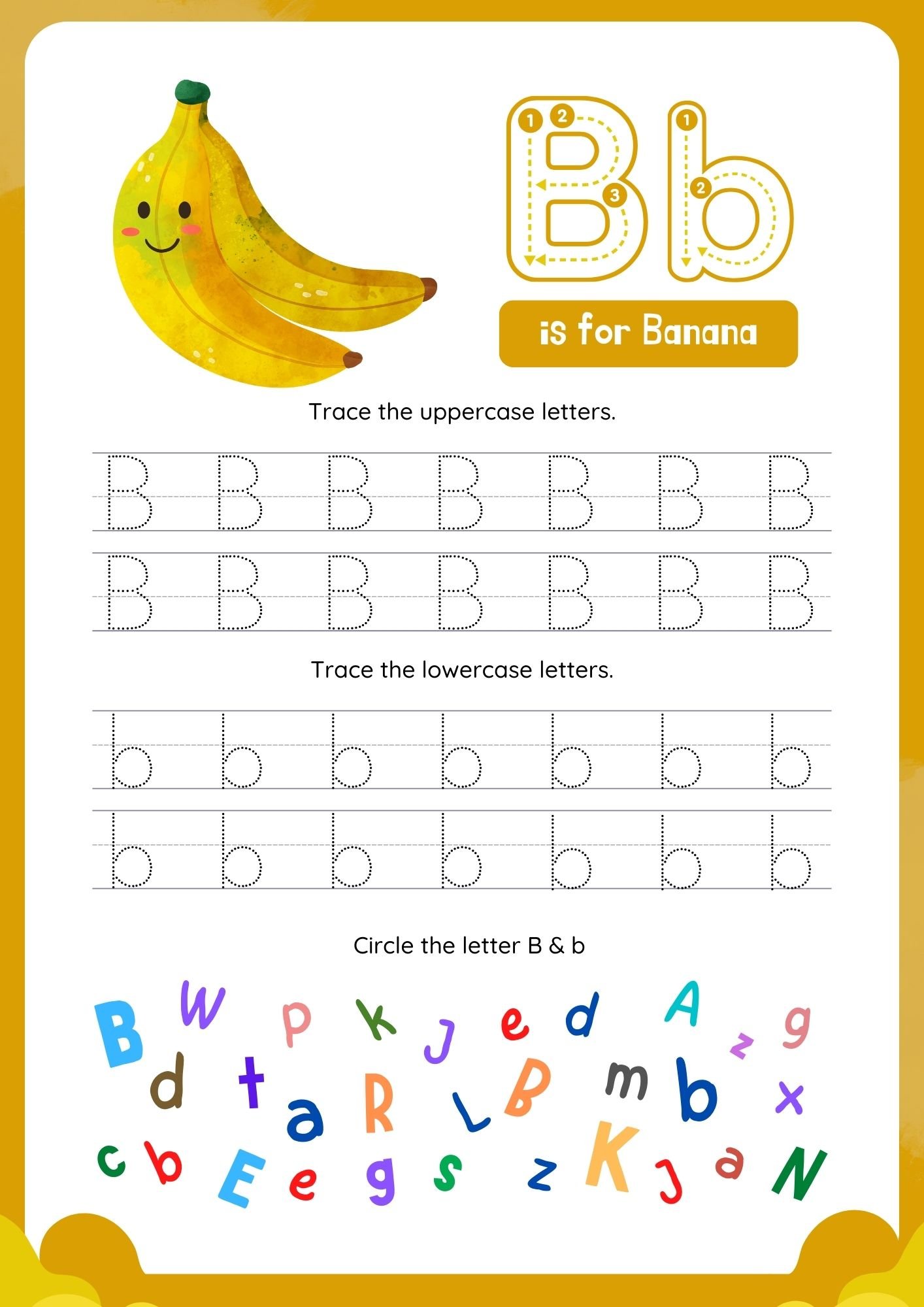 1 2 3 B 1 2 b

is for Banana

Trace the uppercase letters.

B B B B B B B
B B B B B B B

Trace the lowercase letters.

b b b b b b b
b b b b b b b

Circle the letter B & b

B W p k J e d A z g
d t a R L B m b x
c b E e g s z K J a N